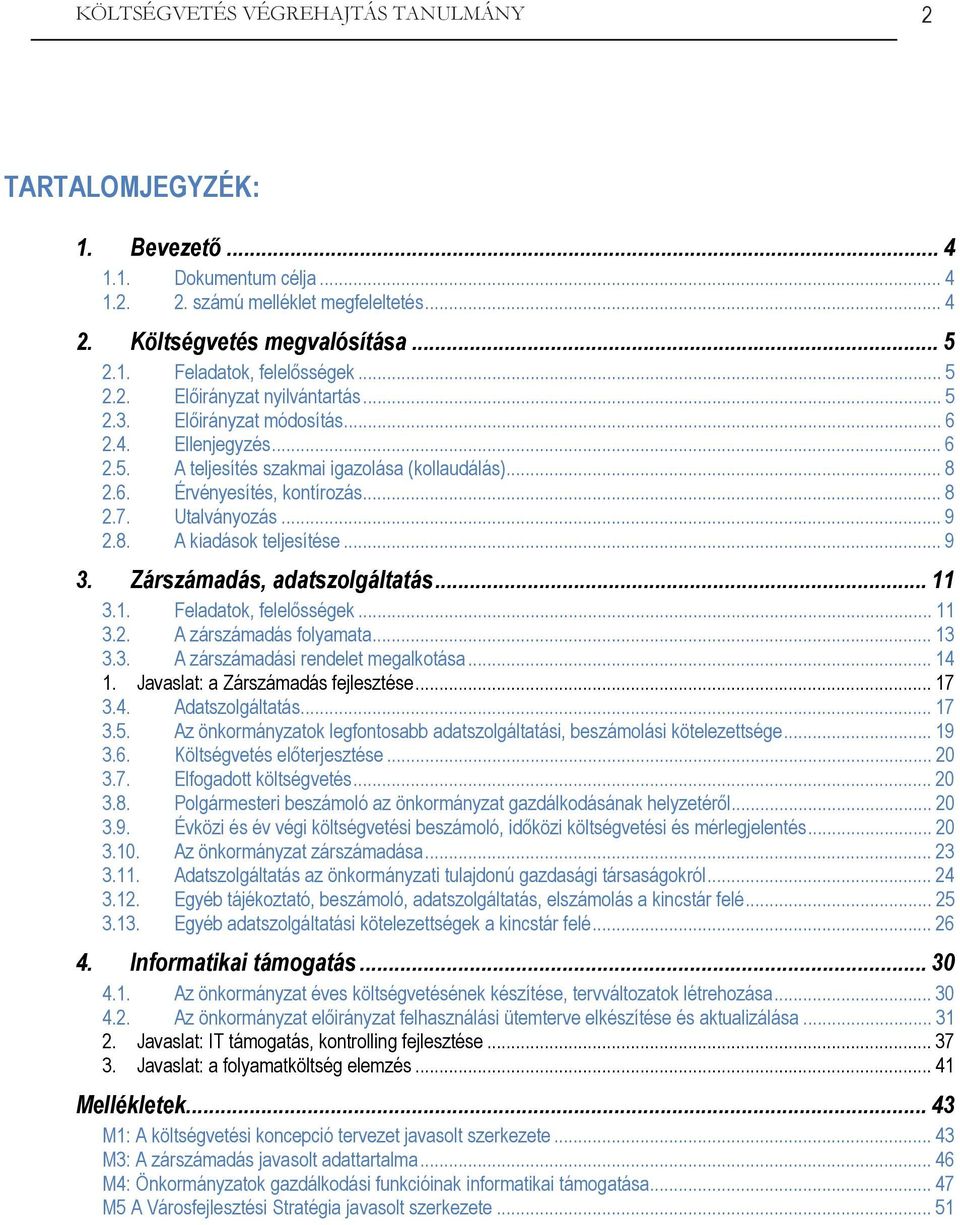 KÖLTSÉGVETÉS VÉGREHAJTÁS TANULMÁNY 2

TARTALOMJEGYZÉK:

1. Bevezető ... 4
1.1. Dokumentum célja ... 4
1.2. 2. számú melléklet megfeleltetés ... 4

2. Költségvetés megvalósítása ... 5
2.1. Feladatok, felelősségek ... 5
2.2. Előirányzat nyilvántartás ... 5
2.3. Előirányzat módosítás ... 6
2.4. Ellenjegyzés ... 6
2.5. A teljesítés szakmai igazolása (kollaudálás) ... 8
2.6. Érvényesítés, kontírozás ... 8
2.7. Utalványozás ... 9
2.8. A kiadások teljesítése ... 9

3. Zárszámadás, adatszolgáltatás ... 11
3.1. Feladatok, felelősségek ... 11
3.2. A zárszámadás folyamata ... 13
3.3. A zárszámadási rendelet megalkotása ... 14
1. Javaslat: a Zárszámadás fejlesztése ... 17
3.4. Adatszolgáltatás ... 17
3.5. Az önkormányzatok legfontosabb adatszolgáltatási, beszámolási kötelezettsége ... 19
3.6. Költségvetés előterjesztése ... 20
3.7. Elfogadott költségvetés ... 20
3.8. Polgármesteri beszámoló az önkormányzat gazdálkodásának helyzetéről ... 20
3.9. Évközi és év végi költségvetési beszámoló, időközi költségvetési és mérlegjelentés ... 20
3.10. Az önkormányzat zárszámadása ... 23
3.11. Adatszolgáltatás az önkormányzati tulajdonú gazdasági társaságokról ... 24
3.12. Egyéb tájékoztató, beszámoló, adatszolgáltatás, elszámolás a kincstár felé ... 25
3.13. Egyéb adatszolgáltatási kötelezettségek a kincstár felé ... 26

4. Informatikai támogatás ... 30
4.1. Az önkormányzat éves költségvetésének készítése, tervváltozatok létrehozása ... 30
4.2. Az önkormányzat előirányzat felhasználási ütemterve elkészítése és aktualizálása ... 31
2. Javaslat: IT támogatás, kontrolling fejlesztése ... 37
3. Javaslat: a folyamatköltség elemzés ... 41

Mellékletek ... 43
M1: A költségvetési koncepció tervezet javasolt szerkezete ... 43
M3: A zárszámadás javasolt adattartalma ... 46
M4: Önkormányzatok gazdálkodási funkcióinak informatikai támogatása ... 47
M5 A Városfejlesztési Stratégia javasolt szerkezete ... 51